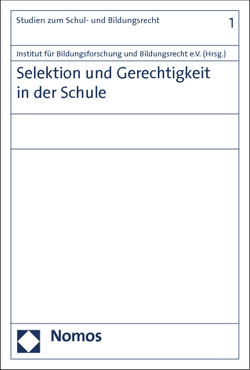 Studien zum Schul- und Bildungsrecht

1

Institut für Bildungsforschung und Bildungsrecht e.V. (Hrsg.)

Selektion und Gerechtigkeit in der Schule

Nomos